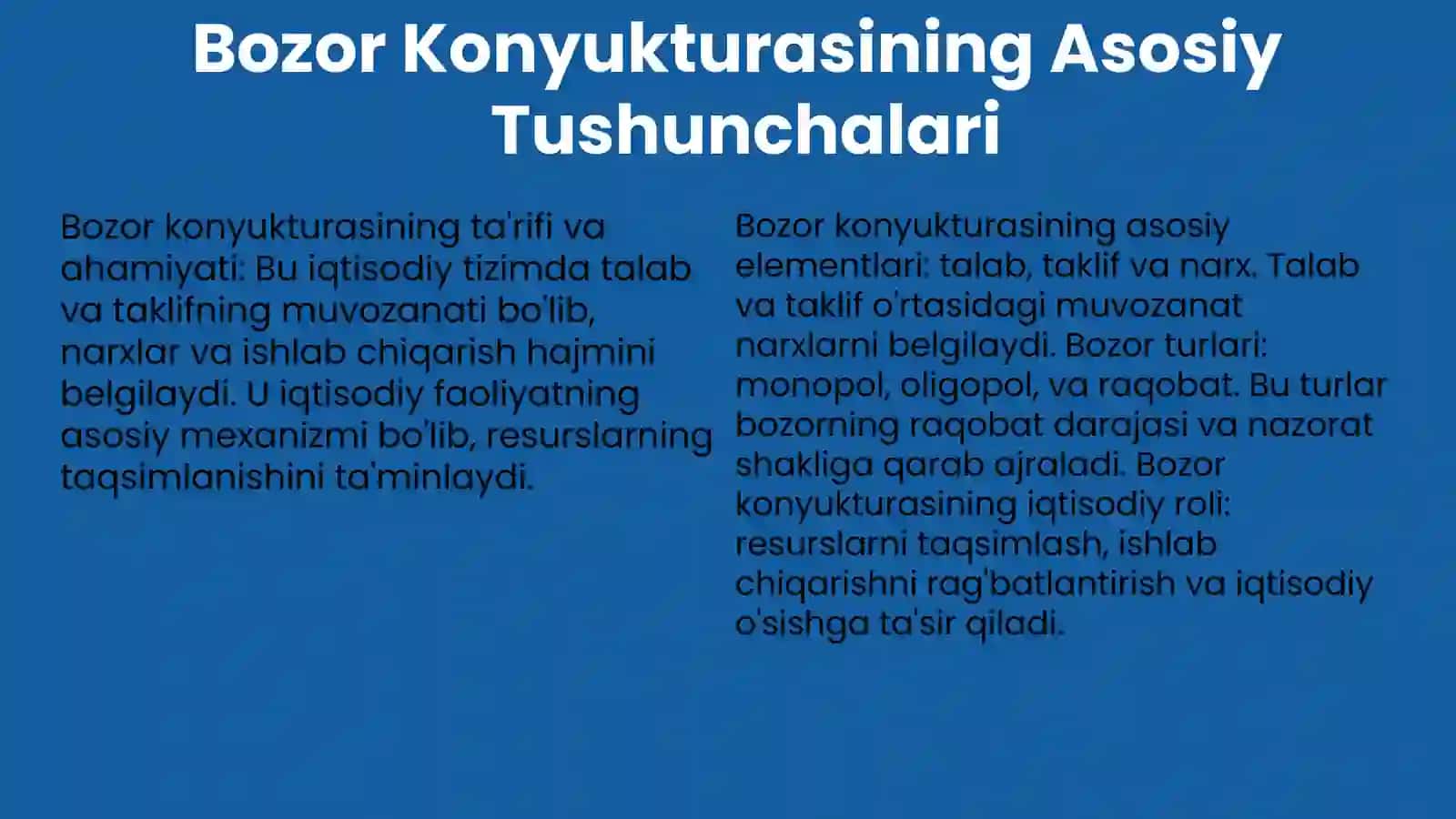 Bozor Konyukturasining Asosiy Tushunchalari

Bozor konyukturasining ta'rifi va ahamiyati: Bu iqtisodiy tizimda talab va taklifning muvozanati bo'lib, narxlar va ishlab chiqarish hajmini belgilaydi. U iqtisodiy faoliyatning asosiy mexanizmi bo'lib, resurslarning taqsimlanishini ta'minlaydi.

Bozor konyukturasining asosiy elementlari: talab, taklif va narx. Talab va taklif o'rtasidagi muvozanat narxlarni belgilaydi. Bozor turlari: monopol, oligopol, va raqobat. Bu turlar bozorning raqobat darajasi va nazorat shakliga qarab ajraladi. Bozor konyukturasining iqtisodiy roli: resurslarni taqsimlash, ishlab chiqarishni rag'batlantirish va iqtisodiy o'sishga ta'sir qiladi.